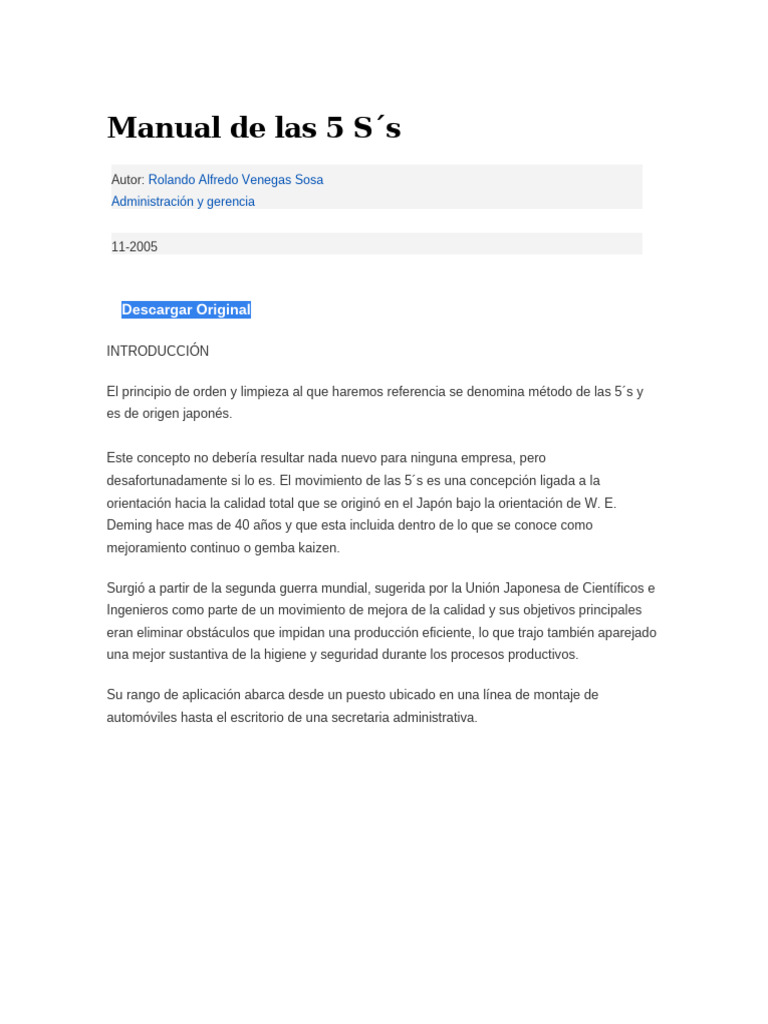 Manual de las 5 S´s

Autor: Rolando Alfredo Venegas Sosa
Administración y gerencia

11-2005

Descargar Original

INTRODUCCIÓN

El principio de orden y limpieza al que haremos referencia se denomina método de las 5´s y es de origen japonés.

Este concepto no debería resultar nada nuevo para ninguna empresa, pero desafortunadamente si lo es. El movimiento de las 5´s es una concepción ligada a la orientación hacia la calidad total que se originó en el Japón bajo la orientación de W. E. Deming hace mas de 40 años y que esta incluida dentro de lo que se conoce como mejoramiento continuo o gemba kaizen.

Surgió a partir de la segunda guerra mundial, sugerida por la Unión Japonesa de Científicos e Ingenieros como parte de un movimiento de mejora de la calidad y sus objetivos principales eran eliminar obstáculos que impidan una producción eficiente, lo que trajo también aparejado una mejor sustantiva de la higiene y seguridad durante los procesos productivos.

Su rango de aplicación abarca desde un puesto ubicado en una línea de montaje de automóviles hasta el escritorio de una secretaria administrativa.